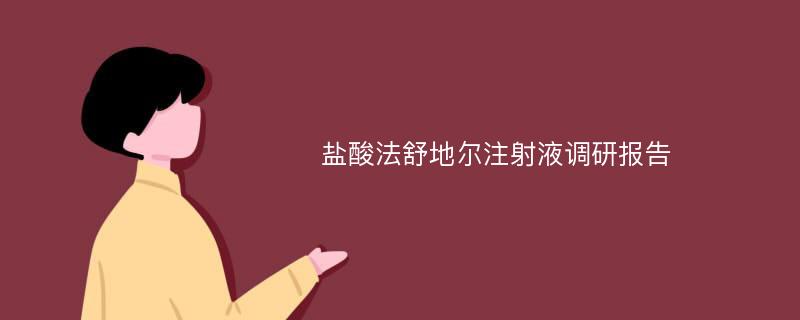 盐酸法舒地尔注射液调研报告